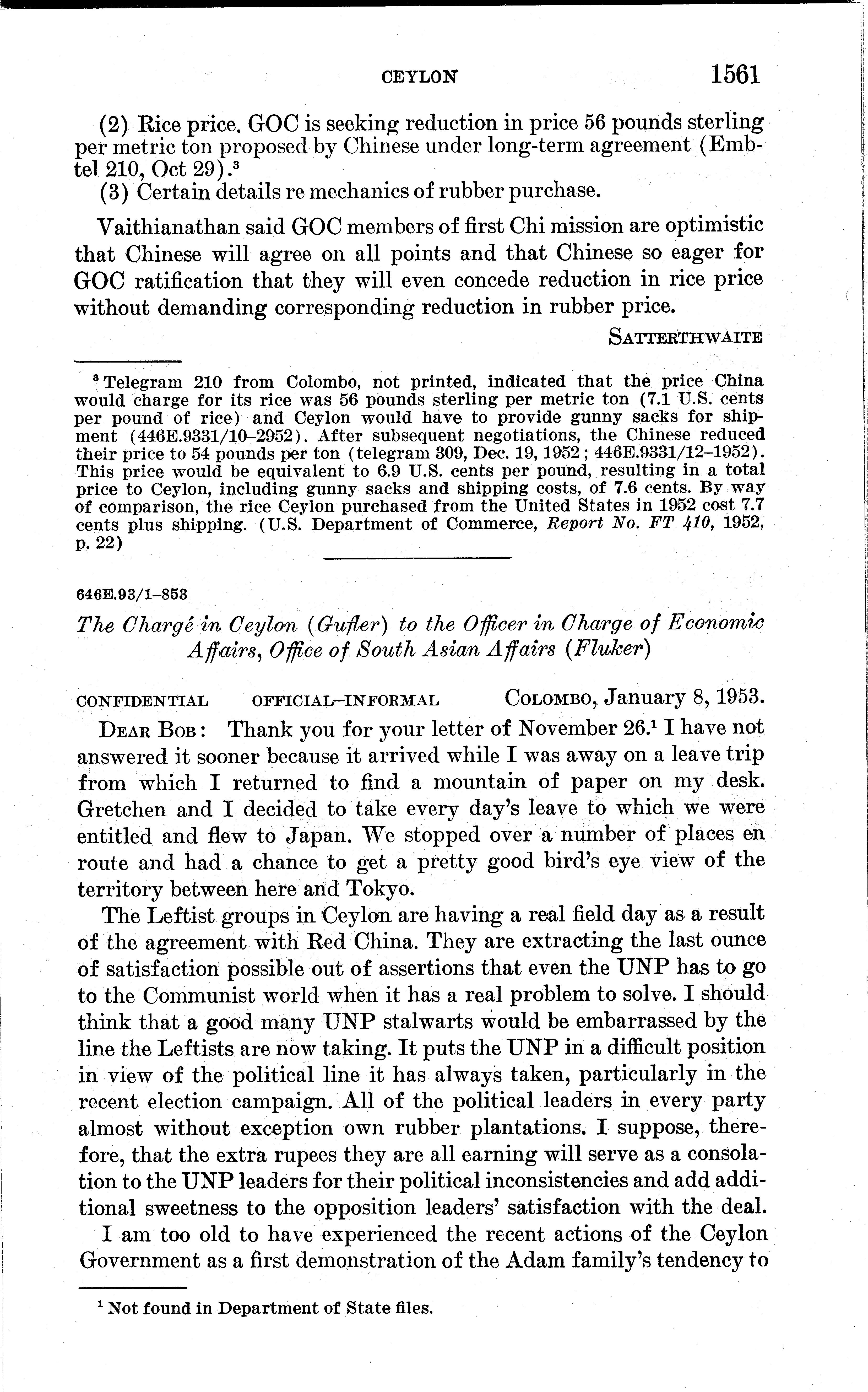 CEYLON 1561

(2) Rice price. GOC is seeking reduction in price 56 pounds sterling per metric ton proposed by Chinese under long-term agreement (Embtel 210, Oct 29).$^3$

(3) Certain details re mechanics of rubber purchase.

Vaithianathan said GOC members of first Chi mission are optimistic that Chinese will agree on all points and that Chinese so eager for GOC ratification that they will even concede reduction in rice price without demanding corresponding reduction in rubber price.

SATTERTHWAITE

$^3$ Telegram 210 from Colombo, not printed, indicated that the price China would charge for its rice was 56 pounds sterling per metric ton (7.1 U.S. cents per pound of rice) and Ceylon would have to provide gunny sacks for shipment (446E.9331/10–2952). After subsequent negotiations, the Chinese reduced their price to 54 pounds per ton (telegram 309, Dec. 19, 1952; 446E.9331/12–1952). This price would be equivalent to 6.9 U.S. cents per pound, resulting in a total price to Ceylon, including gunny sacks and shipping costs, of 7.6 cents. By way of comparison, the rice Ceylon purchased from the United States in 1952 cost 7.7 cents plus shipping. (U.S. Department of Commerce, Report No. FT 410, 1952, p. 22)

646E.93/1–853

The Chargé in Ceylon (Gufler) to the Officer in Charge of Economic Affairs, Office of South Asian Affairs (Fluker)

CONFIDENTIAL OFFICIAL–INFORMAL COLOMBO, January 8, 1953.

DEAR BOB: Thank you for your letter of November 26.$^1$ I have not answered it sooner because it arrived while I was away on a leave trip from which I returned to find a mountain of paper on my desk. Gretchen and I decided to take every day's leave to which we were entitled and flew to Japan. We stopped over a number of places en route and had a chance to get a pretty good bird's eye view of the territory between here and Tokyo.

The Leftist groups in Ceylon are having a real field day as a result of the agreement with Red China. They are extracting the last ounce of satisfaction possible out of assertions that even the UNP has to go to the Communist world when it has a real problem to solve. I should think that a good many UNP stalwarts would be embarrassed by the line the Leftists are now taking. It puts the UNP in a difficult position in view of the political line it has always taken, particularly in the recent election campaign. All of the political leaders in every party almost without exception own rubber plantations. I suppose, therefore, that the extra rupees they are all earning will serve as a consolation to the UNP leaders for their political inconsistencies and add additional sweetness to the opposition leaders' satisfaction with the deal.

I am too old to have experienced the recent actions of the Ceylon Government as a first demonstration of the Adam family's tendency to

$^1$ Not found in Department of State files.